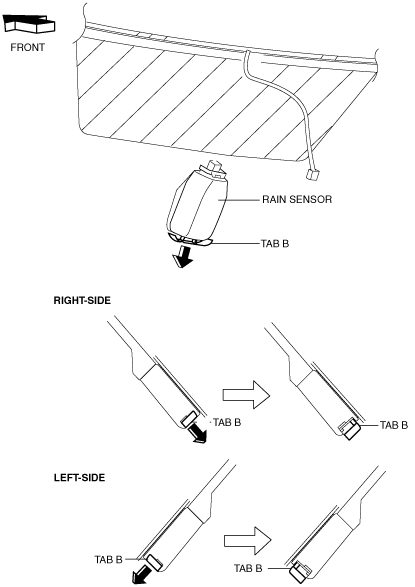 FRONT

RAIN SENSOR

TAB B

RIGHT-SIDE

TAB B

TAB B

LEFT-SIDE

TAB B

TAB B